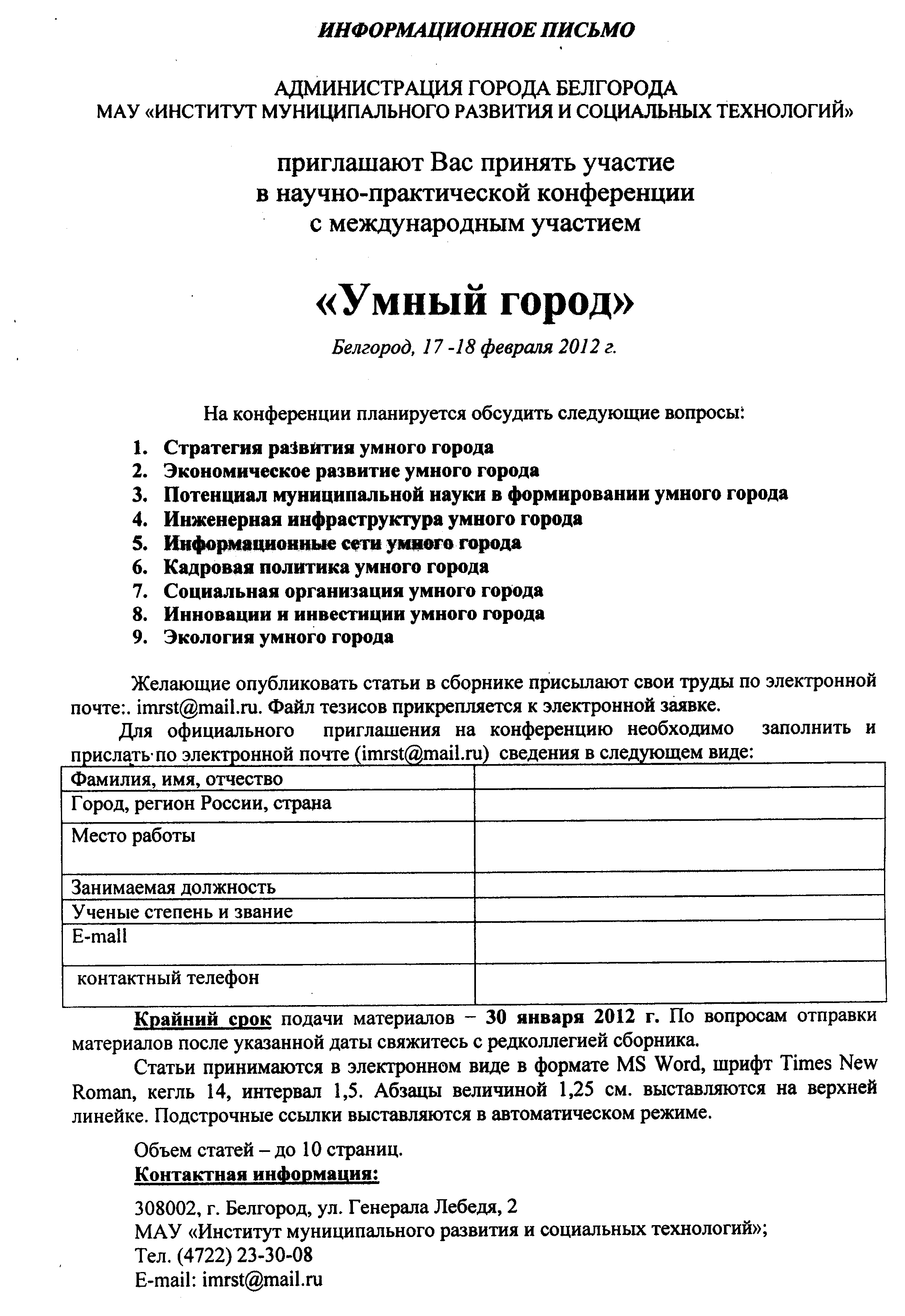 ИНФОРМАЦИОННОЕ ПИСЬМО

АДМИНИСТРАЦИЯ ГОРОДА БЕЛГОРОДА
МАУ «ИНСТИТУТ МУНИЦИПАЛЬНОГО РАЗВИТИЯ И СОЦИАЛЬНЫХ ТЕХНОЛОГИЙ»

приглашают Вас принять участие в научно-практической конференции с международным участием

«Умный город»

Белгород, 17 -18 февраля 2012 г.

На конференции планируется обсудить следующие вопросы:

1. Стратегия развития умного города
2. Экономическое развитие умного города
3. Потенциал муниципальной науки в формировании умного города
4. Инженерная инфраструктура умного города
5. Информационные сети умного города
6. Кадровая политика умного города
7. Социальная организация умного города
8. Инновации и инвестиции умного города
9. Экология умного города

Желающие опубликовать статьи в сборнике присылают свои труды по электронной почте:. imrst@mail.ru. Файл тезисов прикрепляется к электронной заявке.

Для официального приглашения на конференцию необходимо заполнить и прислать по электронной почте (imrst@mail.ru) сведения в следующем виде:

| Фамилия, имя, отчество | |
|---|---|
| Город, регион России, страна | |
| Место работы | |
| Занимаемая должность | |
| Ученые степень и звание | |
| E-mall | |
| контактный телефон | |

Крайний срок подачи материалов – 30 января 2012 г. По вопросам отправки материалов после указанной даты свяжитесь с редколлегией сборника.

Статьи принимаются в электронном виде в формате MS Word, шрифт Times New Roman, кегль 14, интервал 1,5. Абзацы величиной 1,25 см. выставляются на верхней линейке. Подстрочные ссылки выставляются в автоматическом режиме.

Объем статей – до 10 страниц.

Контактная информация:

308002, г. Белгород, ул. Генерала Лебедя, 2
МАУ «Институт муниципального развития и социальных технологий»;
Тел. (4722) 23-30-08
E-mail: imrst@mail.ru